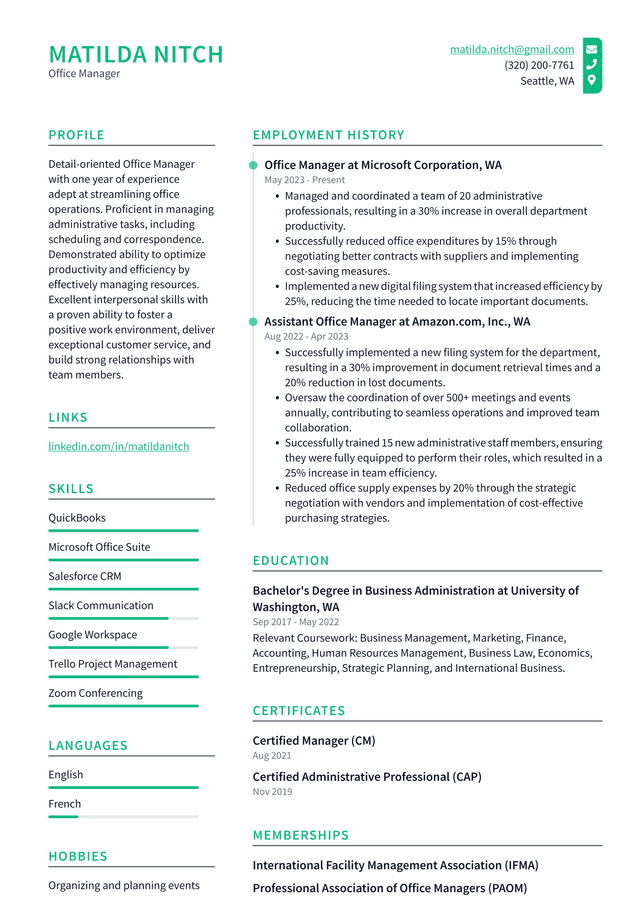 MATILDA NITCH
Office Manager

matilda.nitch@gmail.com
(320) 200-7761
Seattle, WA

PROFILE

Detail-oriented Office Manager with one year of experience adept at streamlining office operations. Proficient in managing administrative tasks, including scheduling and correspondence. Demonstrated ability to optimize productivity and efficiency by effectively managing resources. Excellent interpersonal skills with a proven ability to foster a positive work environment, deliver exceptional customer service, and build strong relationships with team members.

LINKS

linkedin.com/in/matildanitch

SKILLS

QuickBooks

Microsoft Office Suite

Salesforce CRM

Slack Communication

Google Workspace

Trello Project Management

Zoom Conferencing

LANGUAGES

English

French

HOBBIES

Organizing and planning events

EMPLOYMENT HISTORY

Office Manager at Microsoft Corporation, WA
May 2023 - Present
• Managed and coordinated a team of 20 administrative professionals, resulting in a 30% increase in overall department productivity.
• Successfully reduced office expenditures by 15% through negotiating better contracts with suppliers and implementing cost-saving measures.
• Implemented a new digital filing system that increased efficiency by 25%, reducing the time needed to locate important documents.

Assistant Office Manager at Amazon.com, Inc., WA
Aug 2022 - Apr 2023
• Successfully implemented a new filing system for the department, resulting in a 30% improvement in document retrieval times and a 20% reduction in lost documents.
• Oversaw the coordination of over 500+ meetings and events annually, contributing to seamless operations and improved team collaboration.
• Successfully trained 15 new administrative staff members, ensuring they were fully equipped to perform their roles, which resulted in a 25% increase in team efficiency.
• Reduced office supply expenses by 20% through the strategic negotiation with vendors and implementation of cost-effective purchasing strategies.

EDUCATION

Bachelor's Degree in Business Administration at University of Washington, WA
Sep 2017 - May 2022
Relevant Coursework: Business Management, Marketing, Finance, Accounting, Human Resources Management, Business Law, Economics, Entrepreneurship, Strategic Planning, and International Business.

CERTIFICATES

Certified Manager (CM)
Aug 2021

Certified Administrative Professional (CAP)
Nov 2019

MEMBERSHIPS

International Facility Management Association (IFMA)

Professional Association of Office Managers (PAOM)